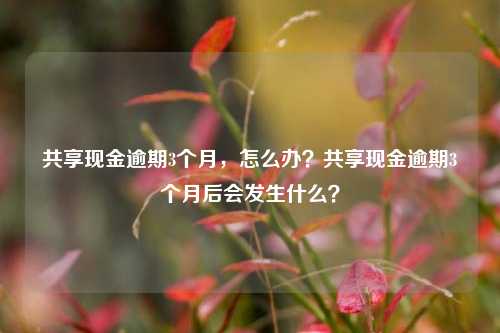 共享现金逾期3个月，怎么办？共享现金逾期3个月后会发生什么？